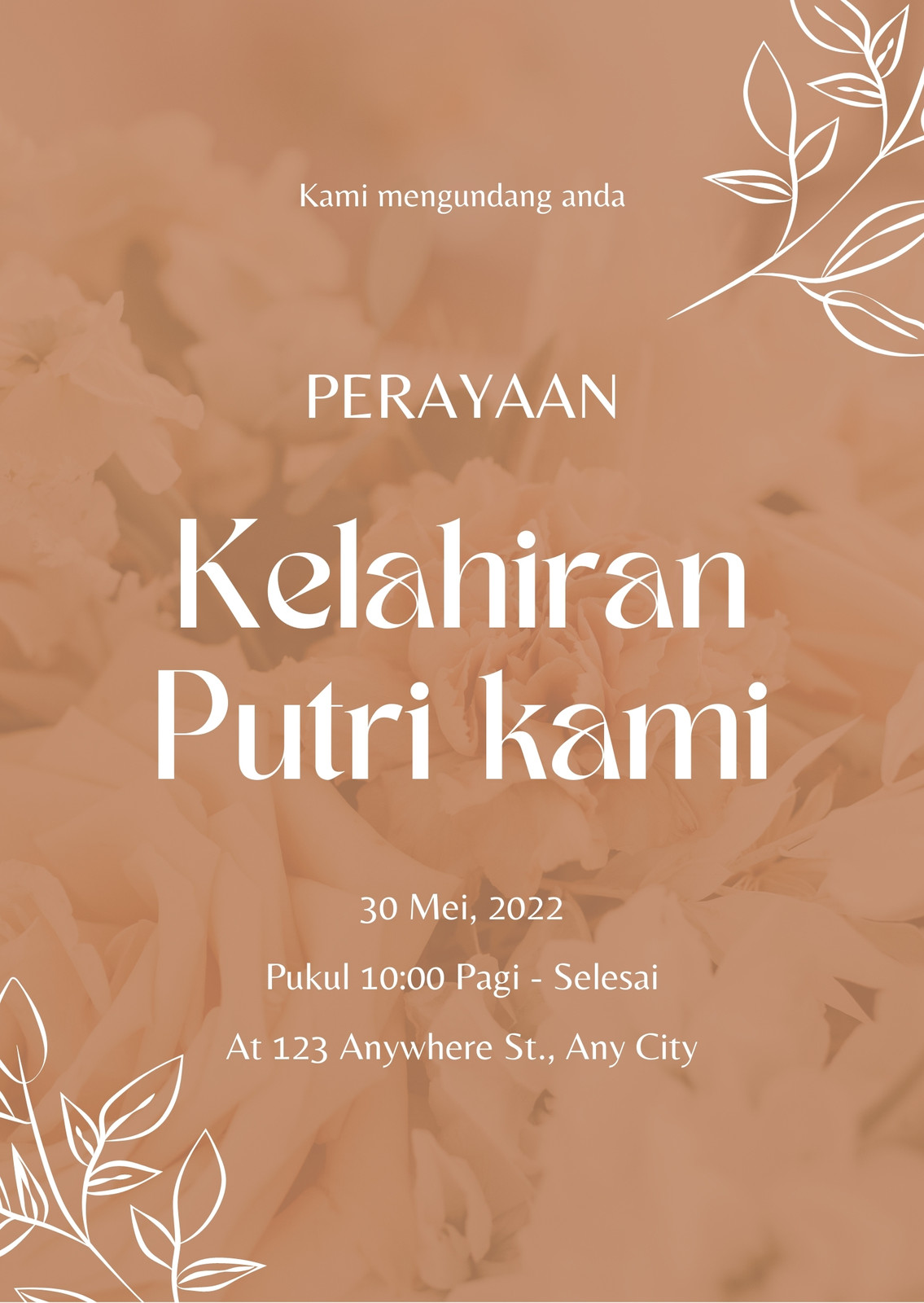 Kami mengundang anda

PERAYAAN

Kelahiran
Putri kami

30 Mei, 2022

Pukul 10:00 Pagi - Selesai

At 123 Anywhere St., Any City